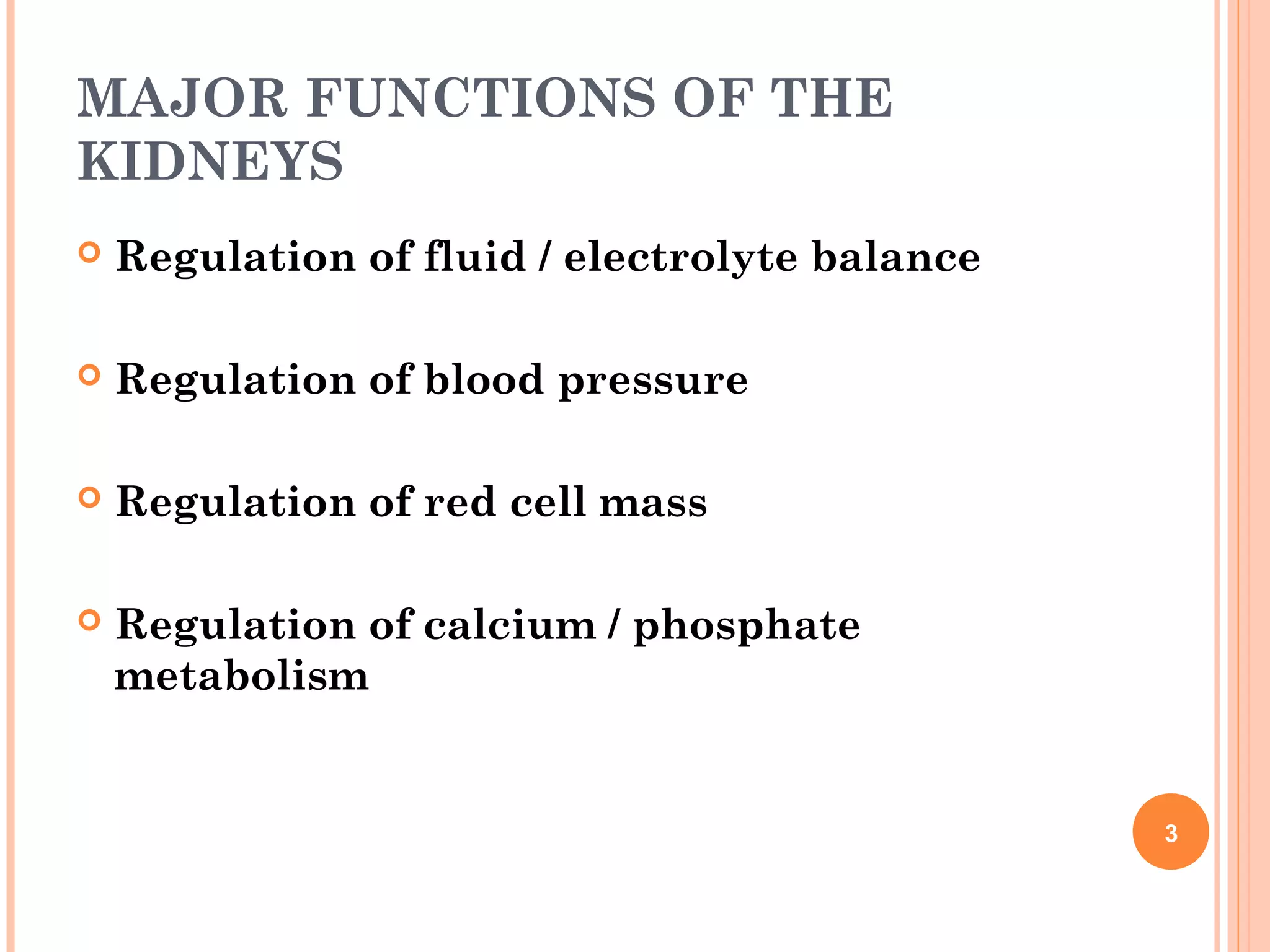 MAJOR FUNCTIONS OF THE KIDNEYS

Regulation of fluid / electrolyte balance

Regulation of blood pressure

Regulation of red cell mass

Regulation of calcium / phosphate metabolism

3